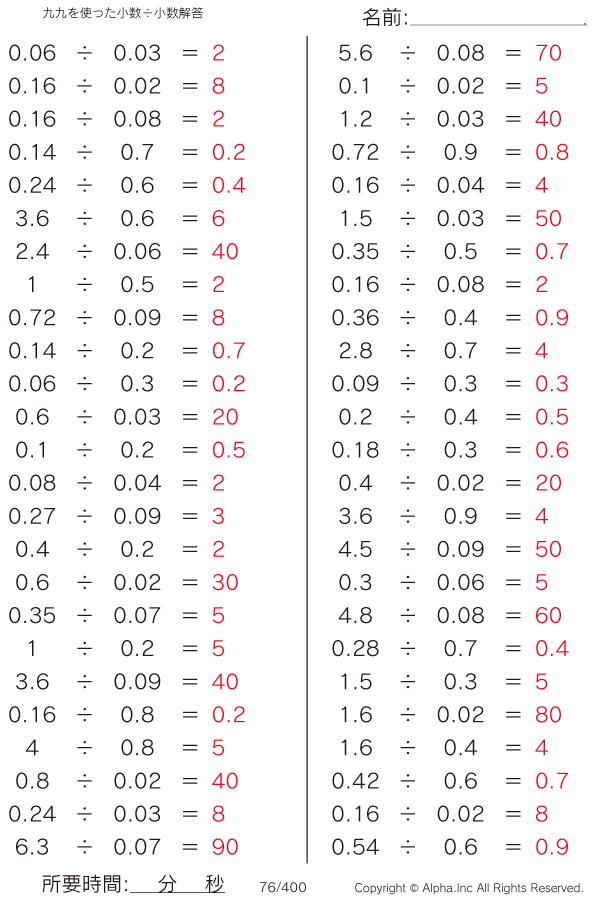 九九を使った小数÷小数解答

名前:

$0.06 \div 0.03 = 2$
$0.16 \div 0.02 = 8$
$0.16 \div 0.08 = 2$
$0.14 \div 0.7 = 0.2$
$0.24 \div 0.6 = 0.4$
$3.6 \div 0.6 = 6$
$2.4 \div 0.06 = 40$
$1 \div 0.5 = 2$
$0.72 \div 0.09 = 8$
$0.14 \div 0.2 = 0.7$
$0.06 \div 0.3 = 0.2$
$0.6 \div 0.03 = 20$
$0.1 \div 0.2 = 0.5$
$0.08 \div 0.04 = 2$
$0.27 \div 0.09 = 3$
$0.4 \div 0.2 = 2$
$0.6 \div 0.02 = 30$
$0.35 \div 0.07 = 5$
$1 \div 0.2 = 5$
$3.6 \div 0.09 = 40$
$0.16 \div 0.8 = 0.2$
$4 \div 0.8 = 5$
$0.8 \div 0.02 = 40$
$0.24 \div 0.03 = 8$
$6.3 \div 0.07 = 90$

$5.6 \div 0.08 = 70$
$0.1 \div 0.02 = 5$
$1.2 \div 0.03 = 40$
$0.72 \div 0.9 = 0.8$
$0.16 \div 0.04 = 4$
$1.5 \div 0.03 = 50$
$0.35 \div 0.5 = 0.7$
$0.16 \div 0.08 = 2$
$0.36 \div 0.4 = 0.9$
$2.8 \div 0.7 = 4$
$0.09 \div 0.3 = 0.3$
$0.2 \div 0.4 = 0.5$
$0.18 \div 0.3 = 0.6$
$0.4 \div 0.02 = 20$
$3.6 \div 0.9 = 4$
$4.5 \div 0.09 = 50$
$0.3 \div 0.06 = 5$
$4.8 \div 0.08 = 60$
$0.28 \div 0.7 = 0.4$
$1.5 \div 0.3 = 5$
$1.6 \div 0.02 = 80$
$1.6 \div 0.4 = 4$
$0.42 \div 0.6 = 0.7$
$0.16 \div 0.02 = 8$
$0.54 \div 0.6 = 0.9$

所要時間: 分 秒 76/400 Copyright © Alpha.Inc All Rights Reserved.